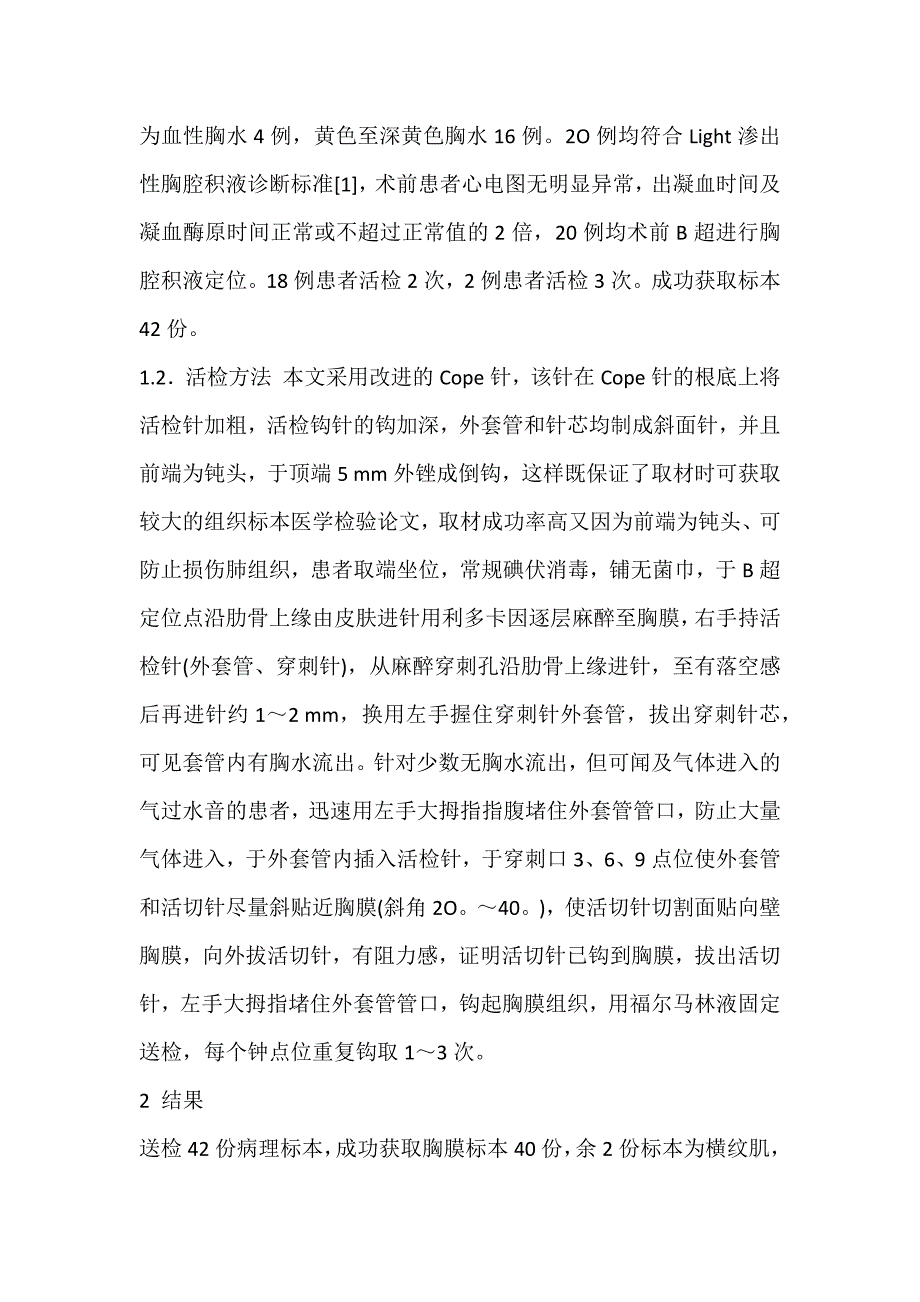 为血性胸水 4 例，黄色至深黄色胸水 16 例。2O 例均符合 Light 渗出性胸腔积液诊断标准[1]，术前患者心电图无明显异常，出凝血时间及凝血酶原时间正常或不超过正常值的 2 倍，20 例均术前 B 超进行胸腔积液定位。18 例患者活检 2 次，2 例患者活检 3 次。成功获取标本 42 份。

1.2．活检方法 本文采用改进的 Cope 针，该针在 Cope 针的根底上将活检针加粗，活检钩针的钩加深，外套管和针芯均制成斜面针，并且前端为钝头，于顶端 5 mm 外锉成倒钩，这样既保证了取材时可获取较大的组织标本医学检验论文，取材成功率高又因为前端为钝头、可防止损伤肺组织，患者取端坐位，常规碘伏消毒，铺无菌巾，于 B 超定位点沿肋骨上缘由皮肤进针用利多卡因逐层麻醉至胸膜，右手持活检针(外套管、穿刺针)，从麻醉穿刺孔沿肋骨上缘进针，至有落空感后再进针约 1～2 mm，换用左手握住穿刺针外套管，拔出穿刺针芯，可见套管内有胸水流出。针对少数无胸水流出，但可闻及气体进入的气过水音的患者，迅速用左手大拇指指腹堵住外套管管口，防止大量气体进入，于外套管内插入活检针，于穿刺口 3、6、9 点位使外套管和活切针尽量斜贴近胸膜(斜角 2O。～40。)，使活切针切割面贴向壁胸膜，向外拔活切针，有阻力感，证明活切针已钩到胸膜，拔出活切针，左手大拇指堵住外套管管口，钩起胸膜组织，用福尔马林液固定送检，每个钟点位重复钩取 1～3 次。

2 结果

送检 42 份病理标本，成功获取胸膜标本 40 份，余 2 份标本为横纹肌，